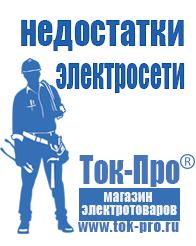 недостатки электросети

Ток-Про®

магазин электротоваров

www.tok-pro.ru